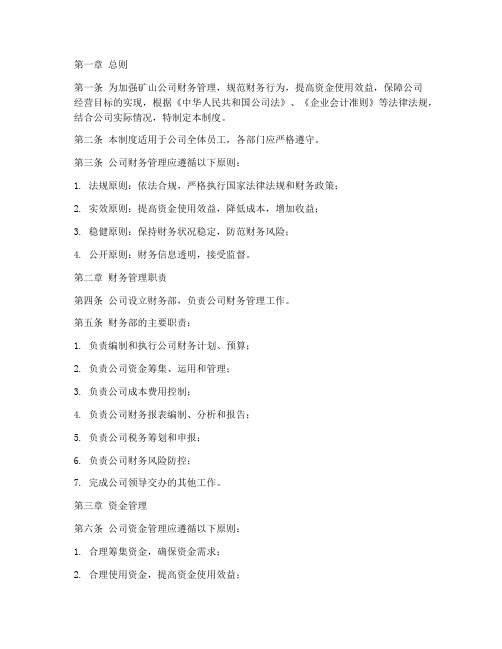 第一章 总则

第一条 为加强矿山公司财务管理，规范财务行为，提高资金使用效益，保障公司经营目标的实现，根据《中华人民共和国公司法》、《企业会计准则》等法律法规，结合公司实际情况，特制定本制度。

第二条 本制度适用于公司全体员工，各部门应严格遵守。

第三条 公司财务管理应遵循以下原则：

1. 法规原则：依法合规，严格执行国家法律法规和财务政策；

2. 实效原则：提高资金使用效益，降低成本，增加收益；

3. 稳健原则：保持财务状况稳定，防范财务风险；

4. 公开原则：财务信息透明，接受监督。

第二章 财务管理职责

第四条 公司设立财务部，负责公司财务管理工作。

第五条 财务部的主要职责：

1. 负责编制和执行公司财务计划、预算；

2. 负责公司资金筹集、运用和管理；

3. 负责公司成本费用控制；

4. 负责公司财务报表编制、分析和报告；

5. 负责公司税务筹划和申报；

6. 负责公司财务风险防控；

7. 完成公司领导交办的其他工作。

第三章 资金管理

第六条 公司资金管理应遵循以下原则：

1. 合理筹集资金，确保资金需求；

2. 合理使用资金，提高资金使用效益；